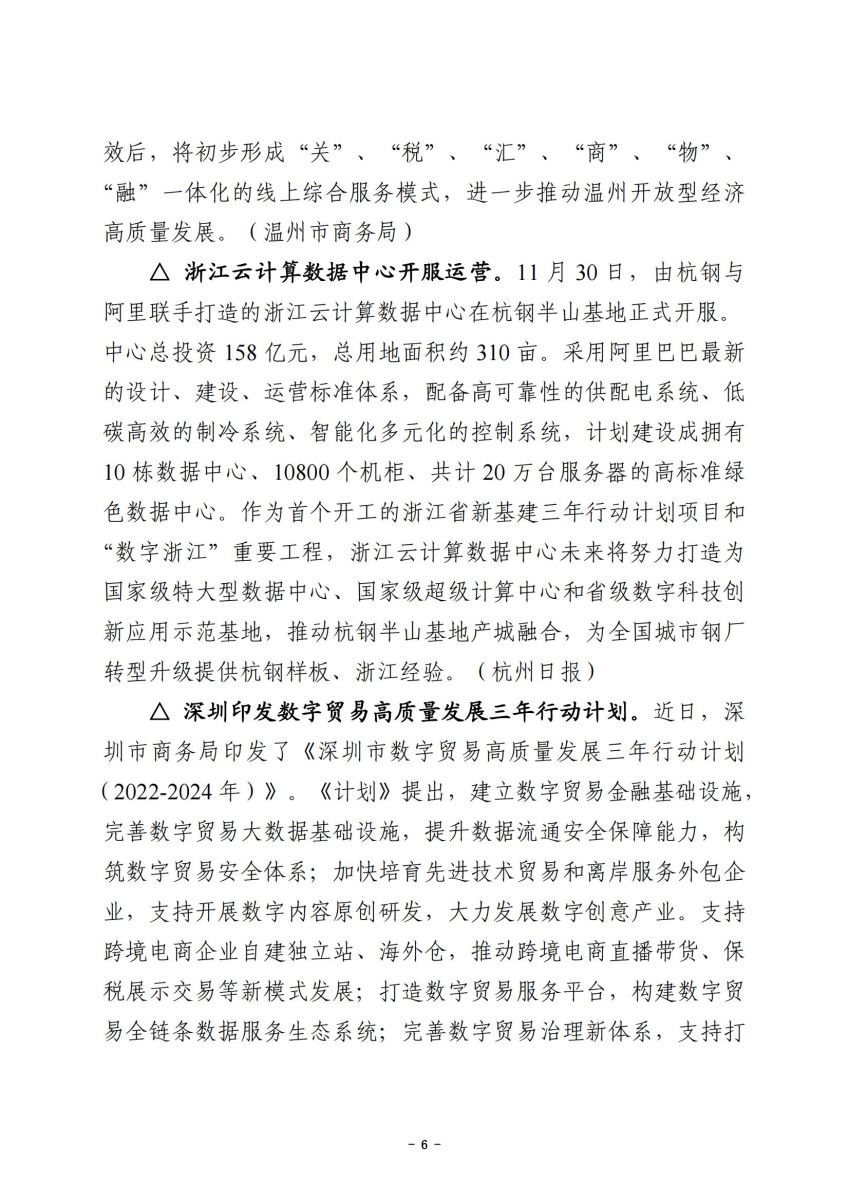 效后，将初步形成“关”、“税”、“汇”、“商”、“物”、“融”一体化的线上综合服务模式，进一步推动温州开放型经济高质量发展。（温州市商务局）

△ 浙江云计算数据中心开服运营。11月30日，由杭钢与阿里联手打造的浙江云计算数据中心在杭钢半山基地正式开服。中心总投资158亿元，总用地面积约310亩。采用阿里巴巴最新的设计、建设、运营标准体系，配备高可靠性的供配电系统、低碳高效的制冷系统、智能化多元化的控制系统，计划建设成拥有10栋数据中心、10800个机柜、共计20万台服务器的高标准绿色数据中心。作为首个开工的浙江省新基建三年行动计划项目和“数字浙江”重要工程，浙江云计算数据中心未来将努力打造为国家级特大型数据中心、国家级超级计算中心和省级数字科技创新应用示范基地，推动杭钢半山基地产城融合，为全国城市钢厂转型升级提供杭钢样板、浙江经验。（杭州日报）

△ 深圳印发数字贸易高质量发展三年行动计划。近日，深圳市商务局印发了《深圳市数字贸易高质量发展三年行动计划（2022-2024年）》。《计划》提出，建立数字贸易金融基础设施，完善数字贸易大数据基础设施，提升数据流通安全保障能力，构筑数字贸易安全体系；加快培育先进技术贸易和离岸服务外包企业，支持开展数字内容原创研发，大力发展数字创意产业。支持跨境电商企业自建独立站、海外仓，推动跨境电商直播带货、保税展示交易等新模式发展；打造数字贸易服务平台，构建数字贸易全链条数据服务生态系统；完善数字贸易治理新体系，支持打

- 6 -